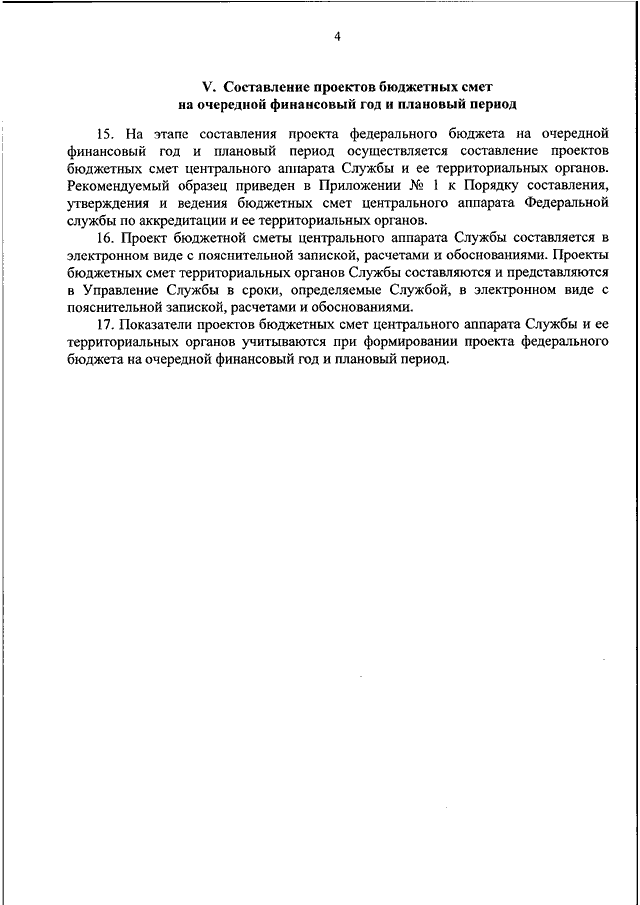 4

V. Составление проектов бюджетных смет на очередной финансовый год и плановый период

15. На этапе составления проекта федерального бюджета на очередной финансовый год и плановый период осуществляется составление проектов бюджетных смет центрального аппарата Службы и ее территориальных органов. Рекомендуемый образец приведен в Приложении № 1 к Порядку составления, утверждения и ведения бюджетных смет центрального аппарата Федеральной службы по аккредитации и ее территориальных органов.

16. Проект бюджетной сметы центрального аппарата Службы составляется в электронном виде с пояснительной запиской, расчетами и обоснованиями. Проекты бюджетных смет территориальных органов Службы составляются и представляются в Управление Службы в сроки, определяемые Службой, в электронном виде с пояснительной запиской, расчетами и обоснованиями.

17. Показатели проектов бюджетных смет центрального аппарата Службы и ее территориальных органов учитываются при формировании проекта федерального бюджета на очередной финансовый год и плановый период.